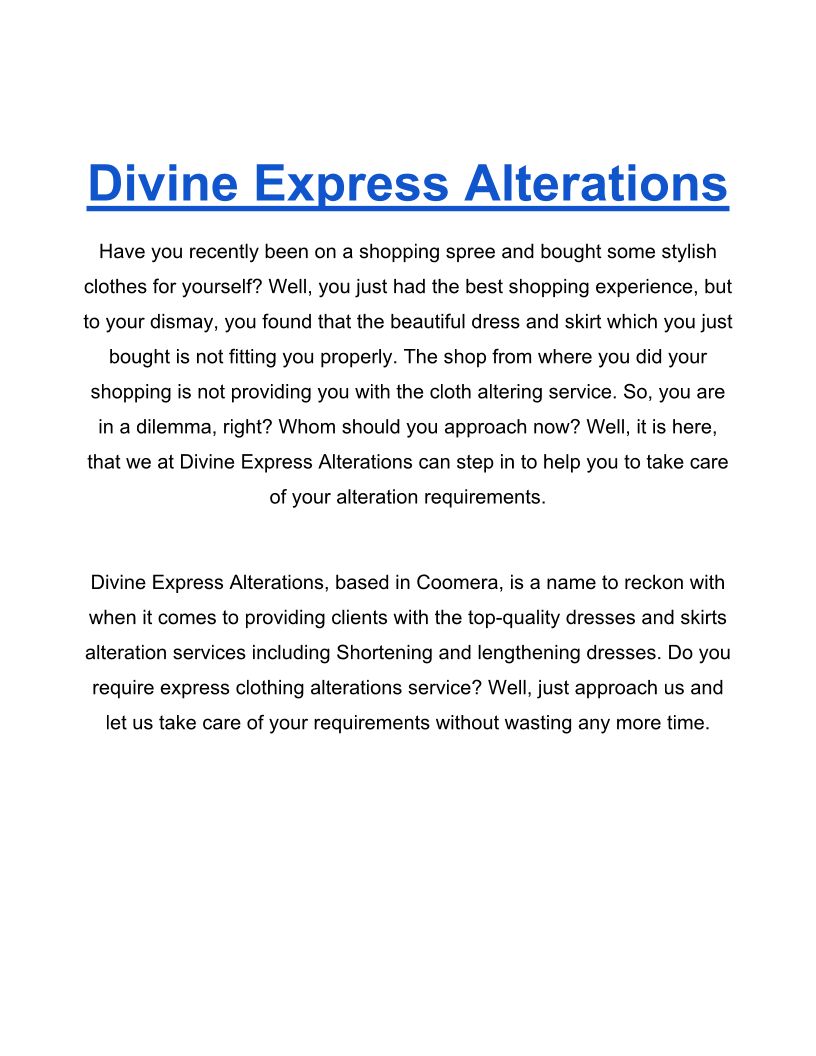 Divine Express Alterations

Have you recently been on a shopping spree and bought some stylish clothes for yourself? Well, you just had the best shopping experience, but to your dismay, you found that the beautiful dress and skirt which you just bought is not fitting you properly. The shop from where you did your shopping is not providing you with the cloth altering service. So, you are in a dilemma, right? Whom should you approach now? Well, it is here, that we at Divine Express Alterations can step in to help you to take care of your alteration requirements.

Divine Express Alterations, based in Coomera, is a name to reckon with when it comes to providing clients with the top-quality dresses and skirts alteration services including Shortening and lengthening dresses. Do you require express clothing alterations service? Well, just approach us and let us take care of your requirements without wasting any more time.